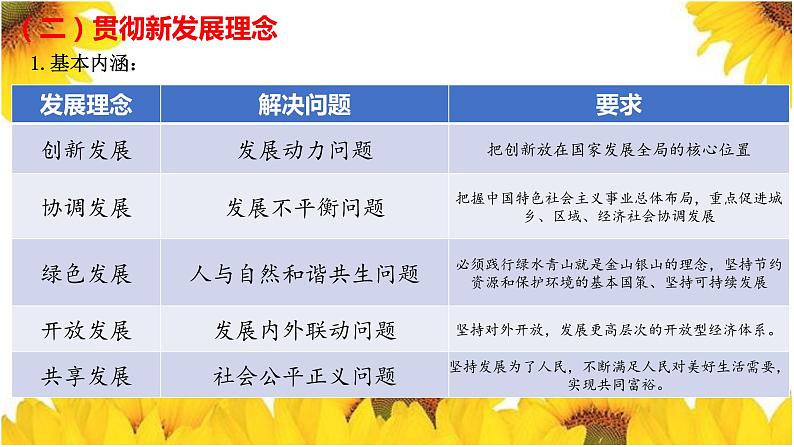 （二）贯彻新发展理念

1. 基本内涵：

| 发展理念 | 解决问题 | 要求 |
|---|---|---|
| 创新发展 | 发展动力问题 | 把创新放在国家发展全局的核心位置 |
| 协调发展 | 发展不平衡问题 | 把握中国特色社会主义事业总体布局，重点促进城乡、区域、经济社会协调发展 |
| 绿色发展 | 人与自然和谐共生问题 | 必须践行绿水青山就是金山银山的理念，坚持节约资源和保护环境的基本国策、坚持可持续发展 |
| 开放发展 | 发展内外联动问题 | 坚持对外开放，发展更高层次的开放型经济体系。 |
| 共享发展 | 社会公平正义问题 | 坚持发展为了人民，不断满足人民对美好生活需要，实现共同富裕。 |